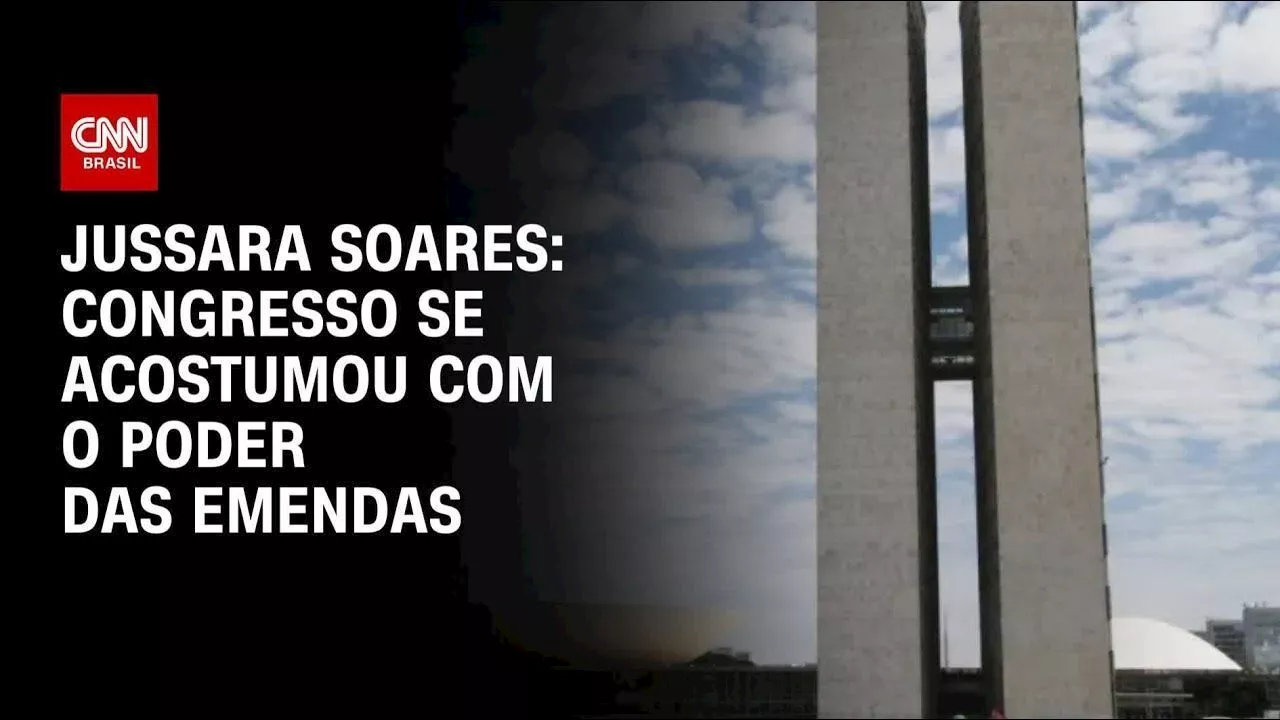 CNN
BRASIL

JUSSARA SOARES: CONGRESSO SE ACOSTUMOU COM O PODER DAS EMENDAS